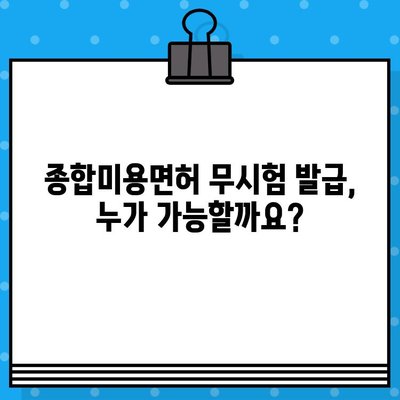 종합미용면허 무시험 발급, 누가 가능할까요?